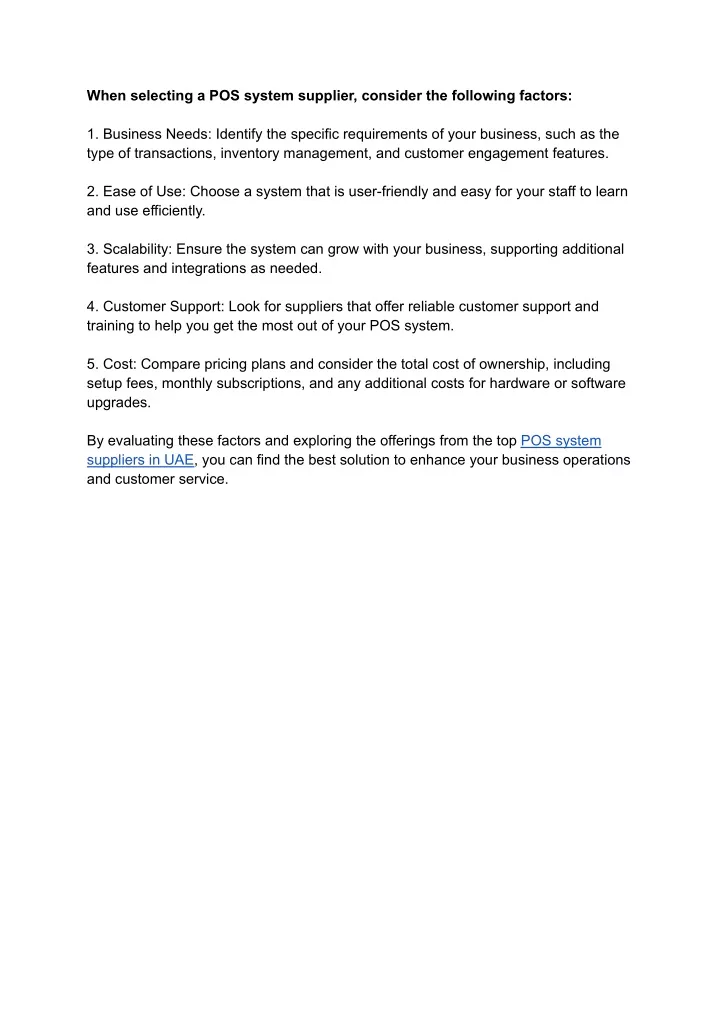 When selecting a POS system supplier, consider the following factors:

1. Business Needs: Identify the specific requirements of your business, such as the type of transactions, inventory management, and customer engagement features.

2. Ease of Use: Choose a system that is user-friendly and easy for your staff to learn and use efficiently.

3. Scalability: Ensure the system can grow with your business, supporting additional features and integrations as needed.

4. Customer Support: Look for suppliers that offer reliable customer support and training to help you get the most out of your POS system.

5. Cost: Compare pricing plans and consider the total cost of ownership, including setup fees, monthly subscriptions, and any additional costs for hardware or software upgrades.

By evaluating these factors and exploring the offerings from the top POS system suppliers in UAE, you can find the best solution to enhance your business operations and customer service.